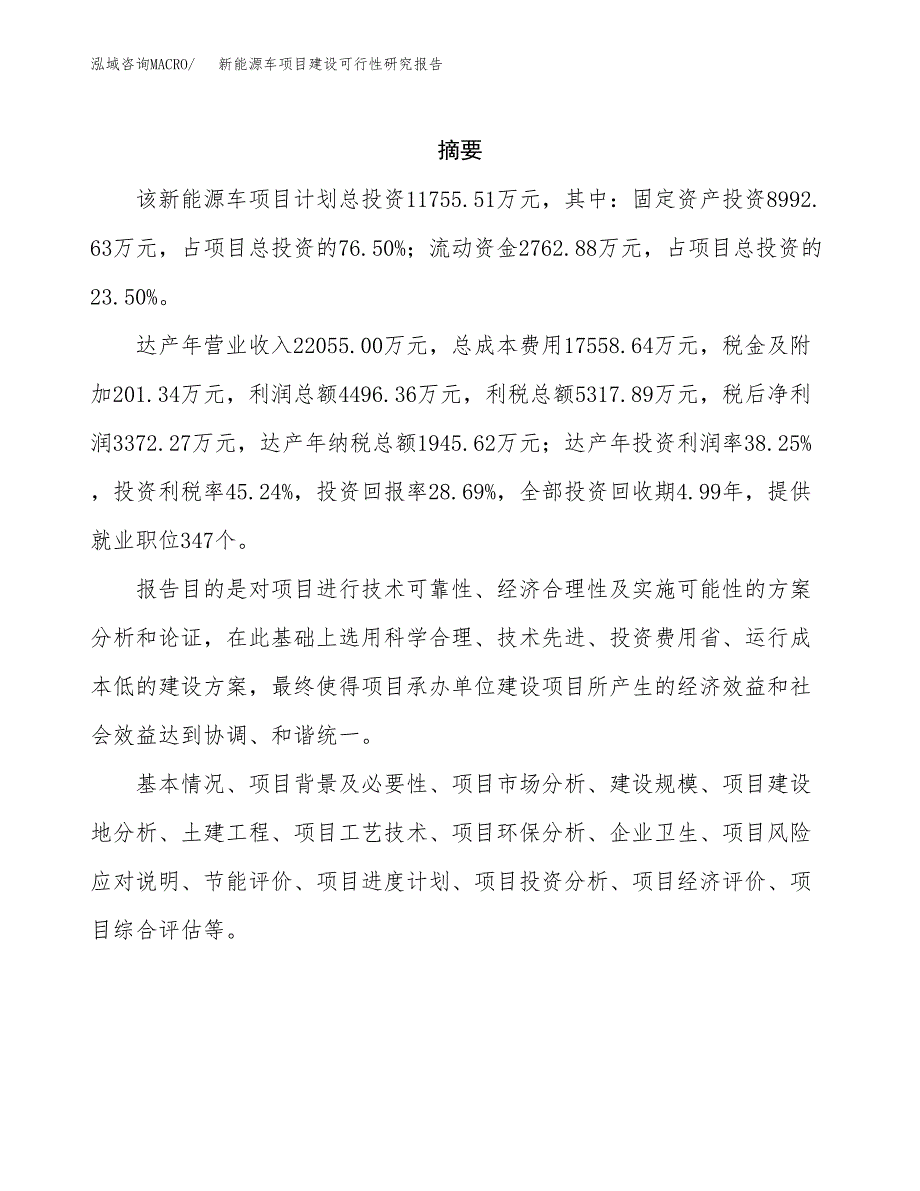 泓域咨询MACRO/　新能源车项目建设可行性研究报告

摘要

该新能源车项目计划总投资11755.51万元，其中：固定资产投资8992.63万元，占项目总投资的76.50%；流动资金2762.88万元，占项目总投资的23.50%。

达产年营业收入22055.00万元，总成本费用17558.64万元，税金及附加201.34万元，利润总额4496.36万元，利税总额5317.89万元，税后净利润3372.27万元，达产年纳税总额1945.62万元；达产年投资利润率38.25%，投资利税率45.24%，投资回报率28.69%，全部投资回收期4.99年，提供就业职位347个。

报告目的是对项目进行技术可靠性、经济合理性及实施可能性的方案分析和论证，在此基础上选用科学合理、技术先进、投资费用省、运行成本低的建设方案，最终使得项目承办单位建设项目所产生的经济效益和社会效益达到协调、和谐统一。

基本情况、项目背景及必要性、项目市场分析、建设规模、项目建设地分析、土建工程、项目工艺技术、项目环保分析、企业卫生、项目风险应对说明、节能评价、项目进度计划、项目投资分析、项目经济评价、项目综合评估等。